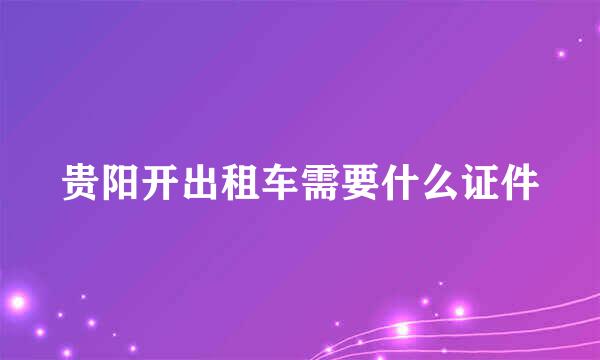 贵阳开出租车需要什么证件